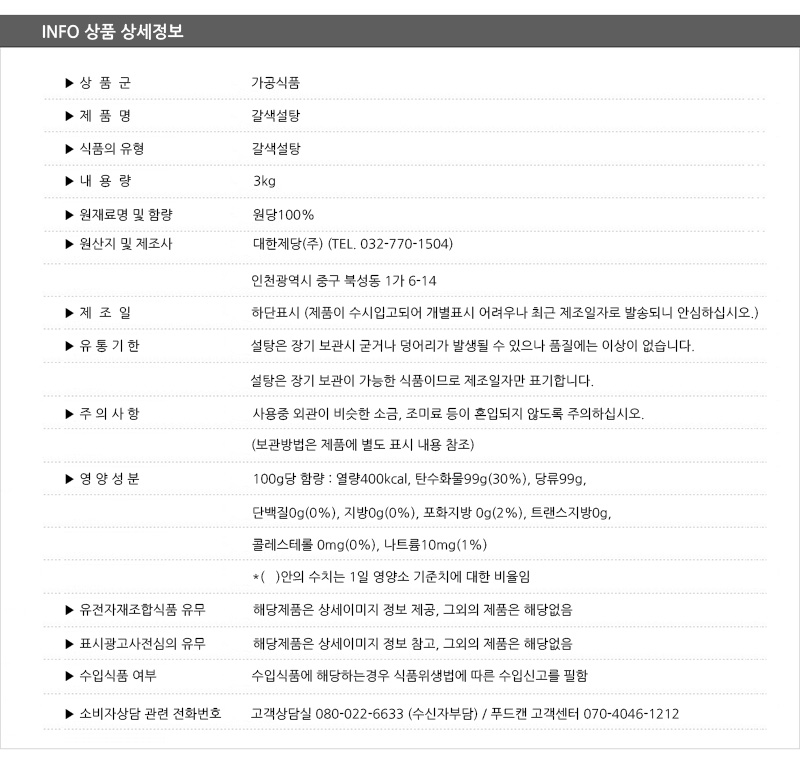 INFO 상품 상세정보

| | |
|---|---|
| ▶ 상 품 군 | 가공식품 |
| ▶ 제 품 명 | 갈색설탕 |
| ▶ 식품의 유형 | 갈색설탕 |
| ▶ 내 용 량 | 3kg |
| ▶ 원재료명 및 함량 | 원당100% |
| ▶ 원산지 및 제조사 | 대한제당(주) (TEL. 032-770-1504) |
| | 인천광역시 중구 북성동 1가 6-14 |
| ▶ 제 조 일 | 하단표시 (제품이 수시입고되어 개별표시 어려우나 최근 제조일자로 발송되니 안심하십시오.) |
| ▶ 유 통 기 한 | 설탕은 장기 보관시 굳거나 덩어리가 발생될 수 있으나 품질에는 이상이 없습니다. |
| | 설탕은 장기 보관이 가능한 식품이므로 제조일자만 표기합니다. |
| ▶ 주 의 사 항 | 사용중 외관이 비슷한 소금, 조미료 등이 혼입되지 않도록 주의하십시오. |
| | (보관방법은 제품에 별도 표시 내용 참조) |
| ▶ 영 양 성 분 | 100g당 함량 : 열량400kcal, 탄수화물99g(30%), 당류99g, |
| | 단백질0g(0%), 지방0g(0%), 포화지방 0g(2%), 트랜스지방0g, |
| | 콜레스테롤 0mg(0%), 나트륨10mg(1%) |
| | *( )안의 수치는 1일 영양소 기준치에 대한 비율임 |
| ▶ 유전자재조합식품 유무 | 해당제품은 상세이미지 정보 제공, 그외의 제품은 해당없음 |
| ▶ 표시광고사전심의 유무 | 해당제품은 상세이미지 정보 참고, 그외의 제품은 해당없음 |
| ▶ 수입식품 여부 | 수입식품에 해당하는경우 식품위생법에 따른 수입신고를 필함 |
| ▶ 소비자상담 관련 전화번호 | 고객상담실 080-022-6633 (수신자부담) / 푸드캔 고객센터 070-4046-1212 |